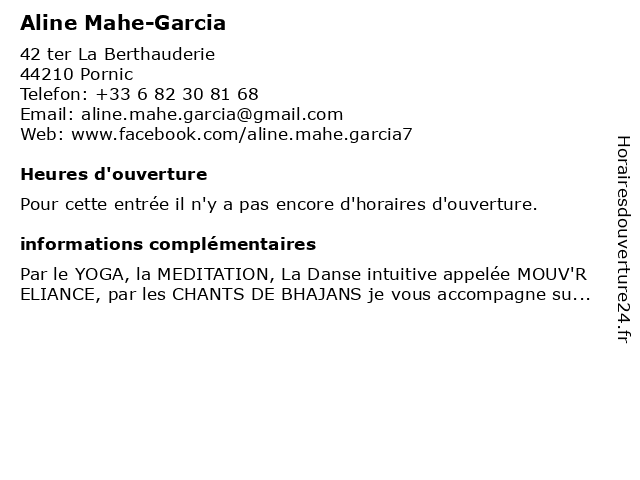 Aline Mahe-Garcia

42 ter La Berthauderie
44210 Pornic
Telefon: +33 6 82 30 81 68
Email: aline.mahe.garcia@gmail.com
Web: www.facebook.com/aline.mahe.garcia7

Heures d'ouverture

Pour cette entrée il n'y a pas encore d'horaires d'ouverture.

informations complémentaires

Par le YOGA, la MEDITATION, La Danse intuitive appelée MOUV'R ELIANCE, par les CHANTS DE BHAJANS je vous accompagne su...

Horairesdouverture24.fr